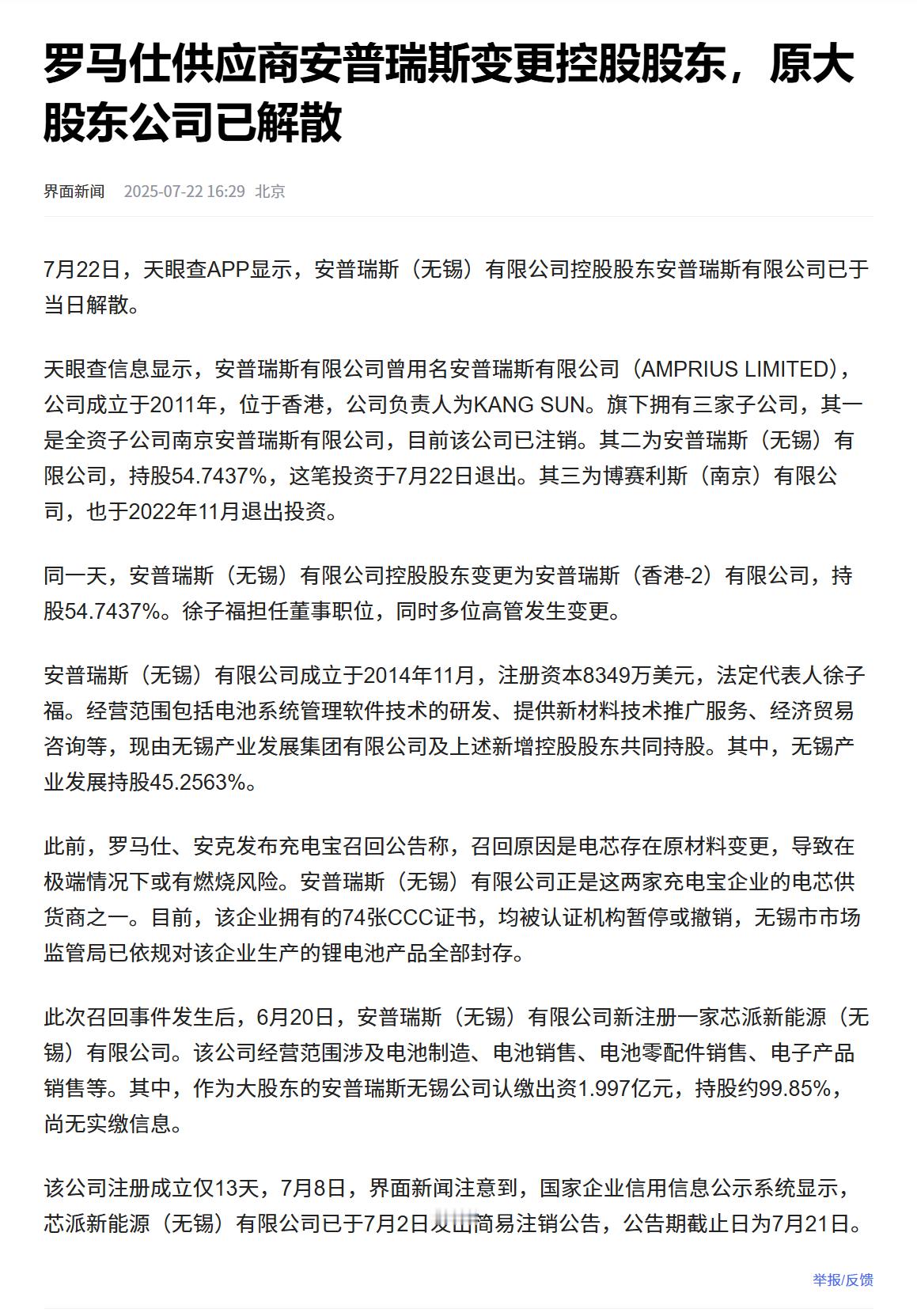 罗马仕供应商安普瑞斯变更控股股东，原大股东公司已解散

界面新闻 2025-07-22 16:29 北京

7月22日，天眼查APP显示，安普瑞斯（无锡）有限公司控股股东安普瑞斯有限公司已于当日解散。

天眼查信息显示，安普瑞斯有限公司曾用名安普瑞斯有限公司（AMPRIUS LIMITED），公司成立于2011年，位于香港，公司负责人为KANG SUN。旗下拥有三家子公司，其一是全资子公司南京安普瑞斯有限公司，目前该公司已注销。其二为安普瑞斯（无锡）有限公司，持股54.7437%，这笔投资于7月22日退出。其三为博赛利斯（南京）有限公司，也于2022年11月退出投资。

同一天，安普瑞斯（无锡）有限公司控股股东变更为安普瑞斯（香港-2）有限公司，持股54.7437%。徐子福担任董事职位，同时多位高管发生变更。

安普瑞斯（无锡）有限公司成立于2014年11月，注册资本8349万美元，法定代表人徐子福。经营范围包括电池系统管理软件技术的研发、提供新材料技术推广服务、经济贸易咨询等，现由无锡产业发展集团有限公司及上述新增控股股东共同持股。其中，无锡产业发展持股45.2563%。

此前，罗马仕、安克发布充电宝召回公告称，召回原因是电芯存在原材料变更，导致在极端情况下或有燃烧风险。安普瑞斯（无锡）有限公司正是这两家充电宝企业的电芯供货商之一。目前，该企业拥有的74张CCC证书，均被认证机构暂停或撤销，无锡市市场监管局已依规对该企业生产的锂电池产品全部封存。

此次召回事件发生后，6月20日，安普瑞斯（无锡）有限公司新注册一家芯派新能源（无锡）有限公司。该公司经营范围涉及电池制造、电池销售、电池零配件销售、电子产品销售等。其中，作为大股东的安普瑞斯无锡公司认缴出资1.997亿元，持股约99.85%，尚无实缴信息。

该公司注册成立仅13天，7月8日，界面新闻注意到，国家企业信用信息公示系统显示，芯派新能源（无锡）有限公司已于7月2日发出简易注销公告，公告期截止日为7月21日。

举报/反馈